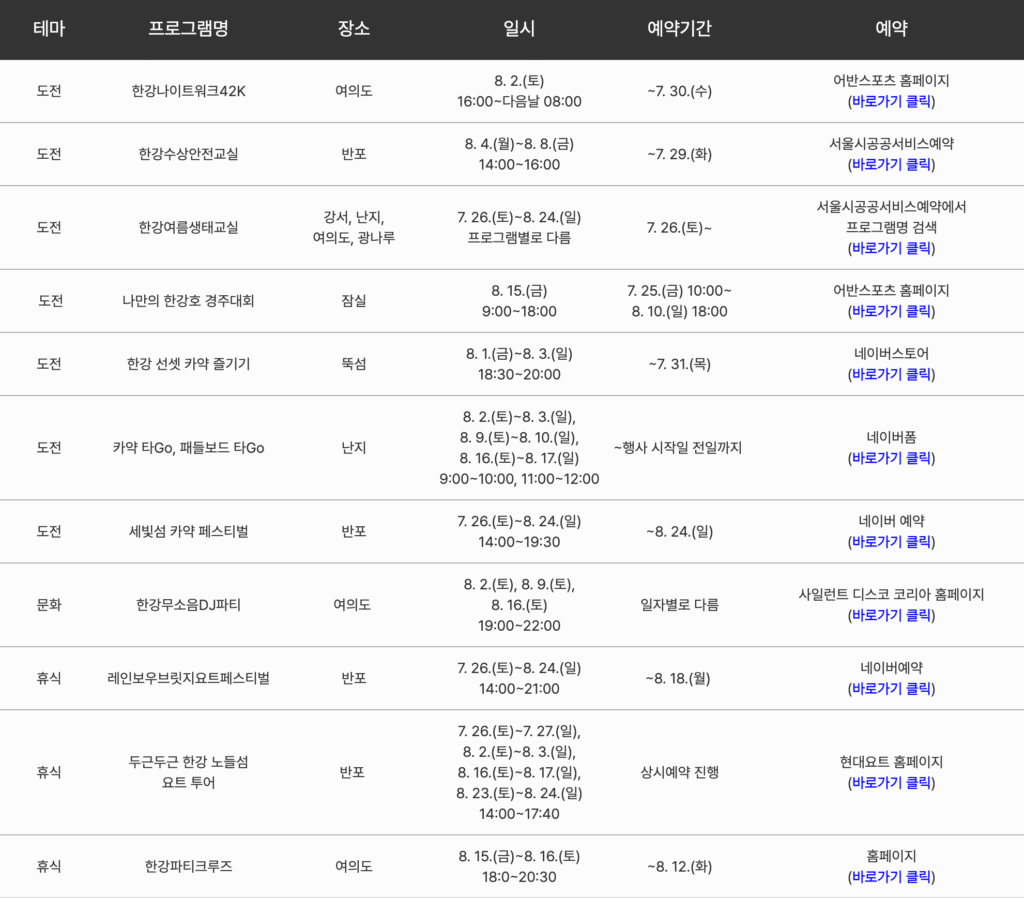 | 테마 | 프로그램명 | 장소 | 일시 | 예약기간 | 예약 |
|---|---|---|---|---|---|
| 도전 | 한강나이트워크42K | 여의도 | 8. 2.(토) 16:00~다음날 08:00 | ~7. 30.(수) | 어반스포츠 홈페이지 (바로가기 클릭) |
| 도전 | 한강수상안전교실 | 반포 | 8. 4.(월)~8. 8.(금) 14:00~16:00 | ~7. 29.(화) | 서울시공공서비스예약 (바로가기 클릭) |
| 도전 | 한강여름생태교실 | 강서, 난지, 여의도, 광나루 | 7. 26.(토)~8. 24.(일) 프로그램별로 다름 | 7. 26.(토)~ | 서울시공공서비스예약에서 프로그램명 검색 (바로가기 클릭) |
| 도전 | 나만의 한강호 경주대회 | 잠실 | 8. 15.(금) 9:00~18:00 | 7. 25.(금) 10:00~ 8. 10.(일) 18:00 | 어반스포츠 홈페이지 (바로가기 클릭) |
| 도전 | 한강 선셋 카약 즐기기 | 뚝섬 | 8. 1.(금)~8. 3.(일) 18:30~20:00 | ~7. 31.(목) | 네이버스토어 (바로가기 클릭) |
| 도전 | 카약 타Go, 패들보드 타Go | 난지 | 8. 2.(토)~8. 3.(일), 8. 9.(토)~8. 10.(일), 8. 16.(토)~8. 17.(일) 9:00~10:00, 11:00~12:00 | ~행사 시작일 전일까지 | 네이버폼 (바로가기 클릭) |
| 도전 | 세빛섬 카약 페스티벌 | 반포 | 7. 26.(토)~8. 24.(일) 14:00~19:30 | ~8. 24.(일) | 네이버 예약 (바로가기 클릭) |
| 문화 | 한강무소음DJ파티 | 여의도 | 8. 2.(토), 8. 9.(토), 8. 16.(토) 19:00~22:00 | 일자별로 다름 | 사일런트 디스코 코리아 홈페이지 (바로가기 클릭) |
| 휴식 | 레인보우브릿지요트페스티벌 | 반포 | 7. 26.(토)~8. 24.(일) 14:00~21:00 | ~8. 18.(월) | 네이버예약 (바로가기 클릭) |
| 휴식 | 두근두근 한강 노들섬 요트 투어 | 반포 | 7. 26.(토)~7. 27.(일), 8. 2.(토)~8. 3.(일), 8. 16.(토)~8. 17.(일), 8. 23.(토)~8. 24.(일) 14:00~17:40 | 상시예약 진행 | 현대요트 홈페이지 (바로가기 클릭) |
| 휴식 | 한강파티크루즈 | 여의도 | 8. 15.(금)~8. 16.(토) 18:0~20:30 | ~8. 12.(화) | 홈페이지 (바로가기 클릭) |